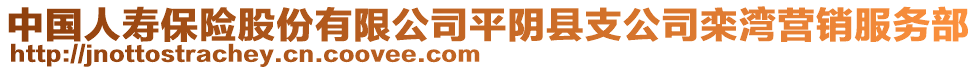 中国人寿保险股份有限公司平阴县支公司栾湾营销服务部
http://jnottostrachey.cn.coovee.com